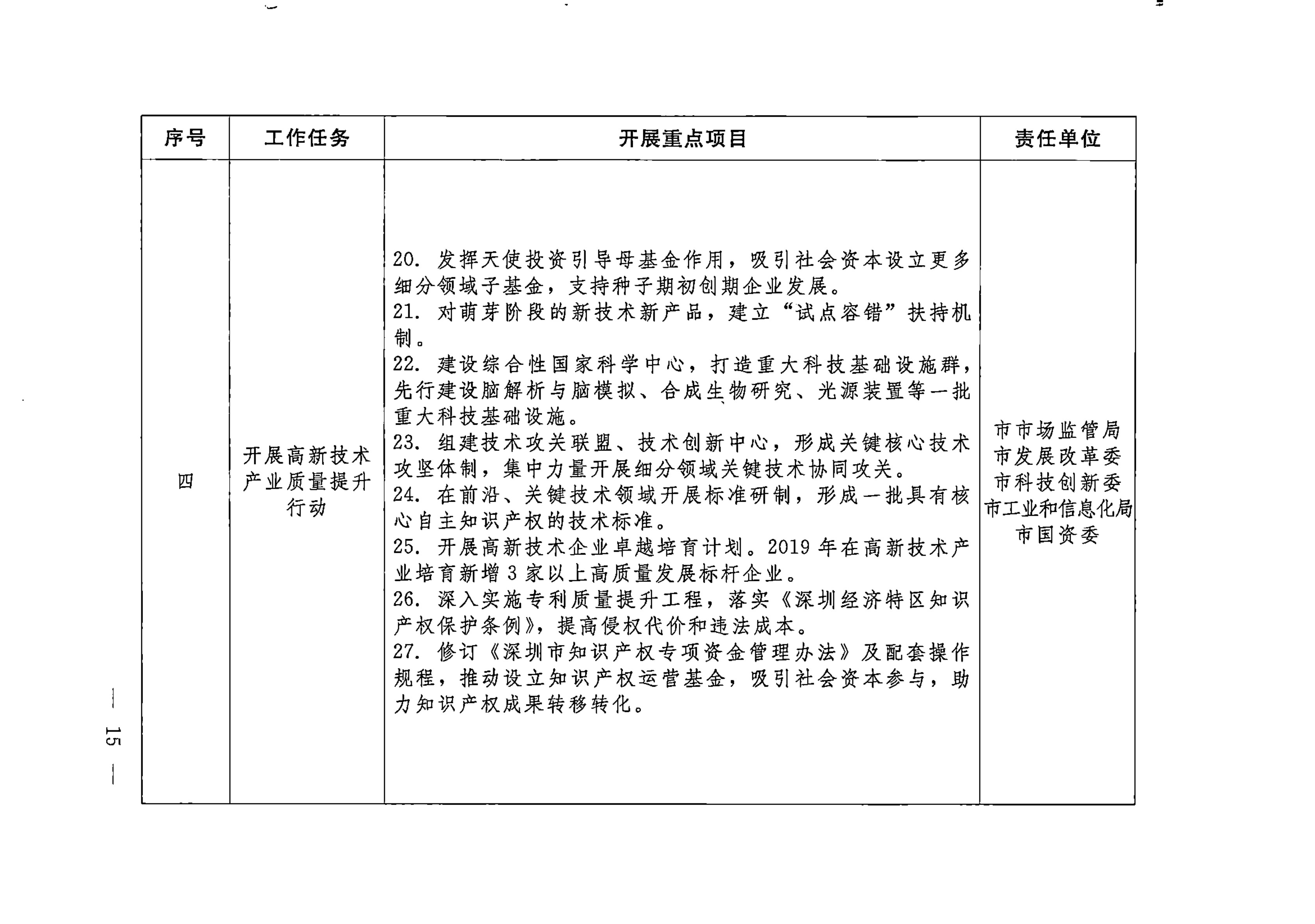 | 序号 | 工作任务 | 开展重点项目 | 责任单位 |
|---|---|---|---|
| 四 | 开展高新技术产业质量提升行动 | 20. 发挥天使投资引导母基金作用，吸引社会资本设立更多细分领域子基金，支持种子期初创期企业发展。<br>21. 对萌芽阶段的新技术新产品，建立“试点容错”扶持机制。<br>22. 建设综合性国家科学中心，打造重大科技基础设施群，先行建设脑解析与脑模拟、合成生物研究、光源装置等一批重大科技基础设施。<br>23. 组建技术攻关联盟、技术创新中心，形成关键核心技术攻坚体制，集中力量开展细分领域关键技术协同攻关。<br>24. 在前沿、关键技术领域开展标准研制，形成一批具有核心自主知识产权的技术标准。<br>25. 开展高新技术企业卓越培育计划。2019 年在高新技术产业培育新增 3 家以上高质量发展标杆企业。<br>26. 深入实施专利质量提升工程，落实《深圳经济特区知识产权保护条例》，提高侵权代价和违法成本。<br>27. 修订《深圳市知识产权专项资金管理办法》及配套操作规程，推动设立知识产权运营基金，吸引社会资本参与，助力知识产权成果转移转化。 | 市市场监管局<br>市发展改革委<br>市科技创新委<br>市工业和信息化局<br>市国资委 |

— 15 —